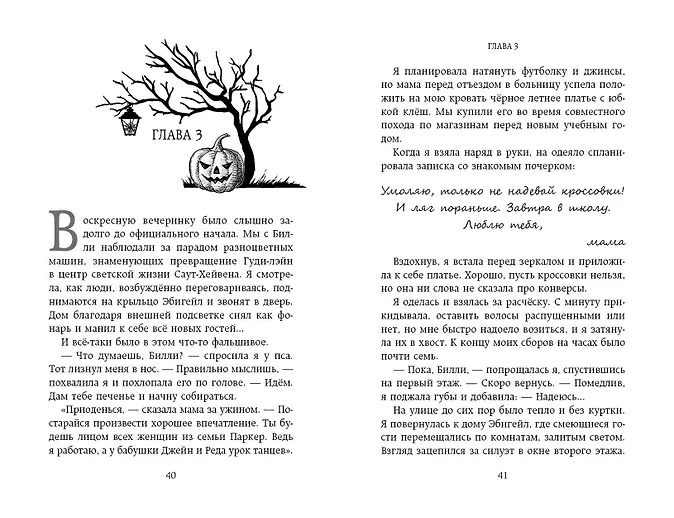 ГЛАВА 3

Воскресную вечеринку было слышно задолго до официального начала. Мы с Билли наблюдали за парадом разноцветных машин, знаменующих превращение Гуди-лэйн в центр светской жизни Саут-Хейвена. Я смотрела, как люди, возбуждённо переговариваясь, поднимаются на крыльцо Эбигейл и звонят в дверь. Дом благодаря внешней подсветке сиял как фонарь и манил к себе всё новых гостей...

И всё-таки было в этом что-то фальшивое.

— Что думаешь, Билли? — спросила я у пса. Тот лизнул меня в нос. — Правильно мыслишь, — похвалила я и похлопала его по голове. — Идём. Дам тебе печенье и начну собираться.

«Приоденься, — сказала мама за ужином. — Постарайся произвести хорошее впечатление. Ты будешь лицом всех женщин из семьи Паркер. Ведь я работаю, а у бабушки Джейн и Реда урок танцев».

40

ГЛАВА 3

Я планировала натянуть футболку и джинсы, но мама перед отъездом в больницу успела положить на мою кровать чёрное летнее платье с юбкой клёш. Мы купили его во время совместного похода по магазинам перед новым учебным годом.

Когда я взяла наряд в руки, на одеяло спланировала записка со знакомым почерком:

Умоляю, только не надевай кроссовки!
И ляг пораньше. Завтра в школу.
Люблю тебя,
мама

Вздохнув, я встала перед зеркалом и приложила к себе платье. Хорошо, пусть кроссовки нельзя, но она ни слова не сказала про конверсы.

Я оделась и взялась за расчёску. С минуту прикидывала, оставить волосы распущенными или нет, но мне быстро надоело возиться, и я затянула их в хвост. К концу моих сборов на часах было почти семь.

— Пока, Билли, — попрощалась я, спустившись на первый этаж. — Скоро вернусь. — Помедлив, я поджала губы и добавила: — Надеюсь...

На улице до сих пор было тепло и без куртки. Я повернулась к дому Эбигейл, где смеющиеся гости перемещались по комнатам, залитым светом. Взгляд зацепился за силуэт в окне второго этажа.

41